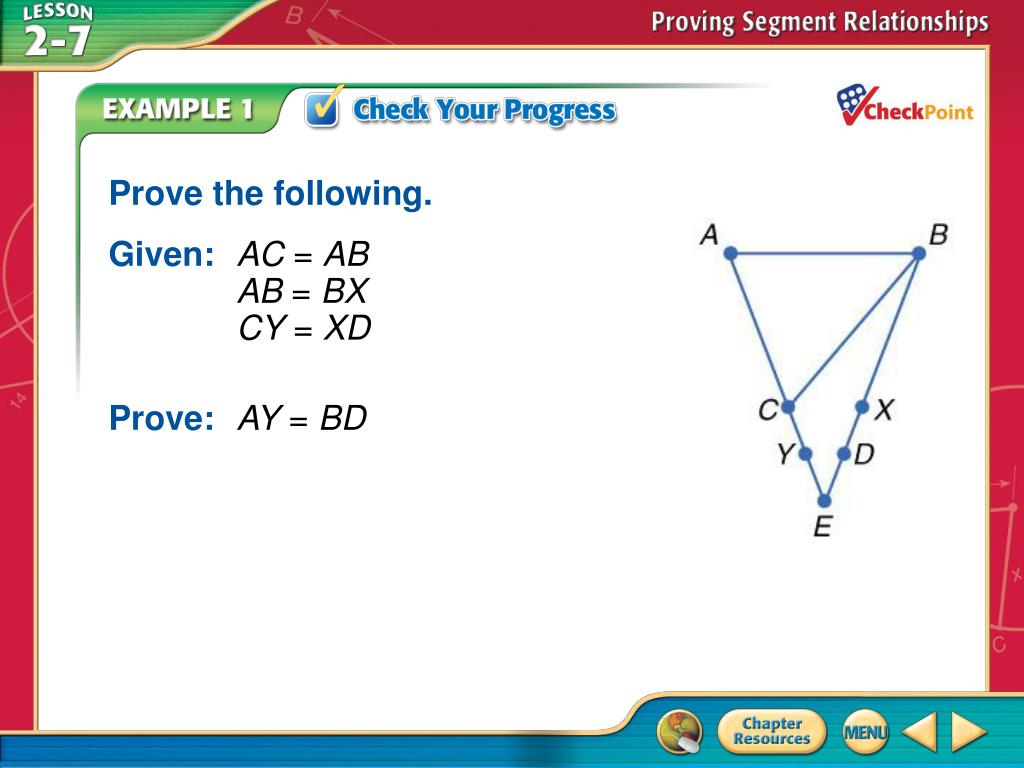 LESSON 2-7

Proving Segment Relationships

EXAMPLE 1 Check Your Progress

CheckPoint

Prove the following.

Given: $AC = AB$
$AB = BX$
$CY = XD$

Prove: $AY = BD$

A B C X Y D E

Chapter Resources

MENU